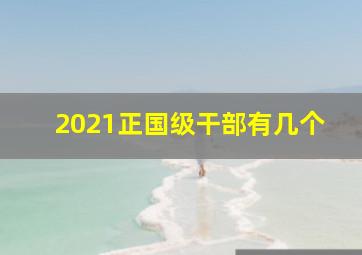 2021正国级干部有几个